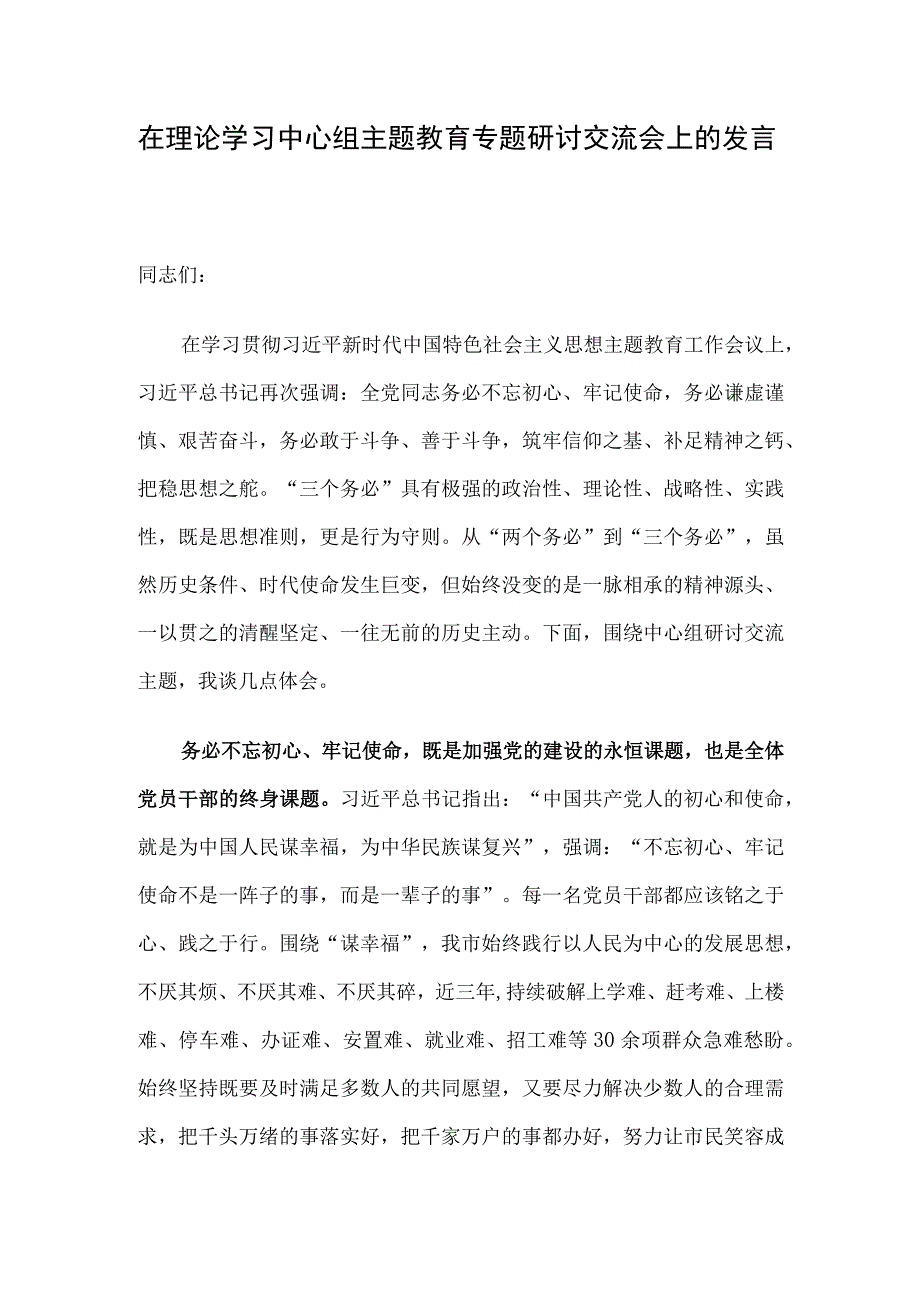 在理论学习中心组主题教育专题研讨交流会上的发言

同志们：

在学习贯彻习近平新时代中国特色社会主义思想主题教育工作会议上，习近平总书记再次强调：全党同志务必不忘初心、牢记使命，务必谦虚谨慎、艰苦奋斗，务必敢于斗争、善于斗争，筑牢信仰之基、补足精神之钙、把稳思想之舵。“三个务必”具有极强的政治性、理论性、战略性、实践性，既是思想准则，更是行为守则。从“两个务必”到“三个务必”，虽然历史条件、时代使命发生巨变，但始终没变的是一脉相承的精神源头、一以贯之的清醒坚定、一往无前的历史主动。下面，围绕中心组研讨交流主题，我谈几点体会。

务必不忘初心、牢记使命，既是加强党的建设的永恒课题，也是全体党员干部的终身课题。习近平总书记指出：“中国共产党人的初心和使命，就是为中国人民谋幸福，为中华民族谋复兴”，强调：“不忘初心、牢记使命不是一阵子的事，而是一辈子的事”。每一名党员干部都应该铭之于心、践之于行。围绕“谋幸福”，我市始终践行以人民为中心的发展思想，不厌其烦、不厌其难、不厌其碎，近三年,持续破解上学难、赶考难、上楼难、停车难、办证难、安置难、就业难、招工难等30余项群众急难愁盼。始终坚持既要及时满足多数人的共同愿望，又要尽力解决少数人的合理需求，把千头万绪的事落实好，把千家万户的事都办好，努力让市民笑容成